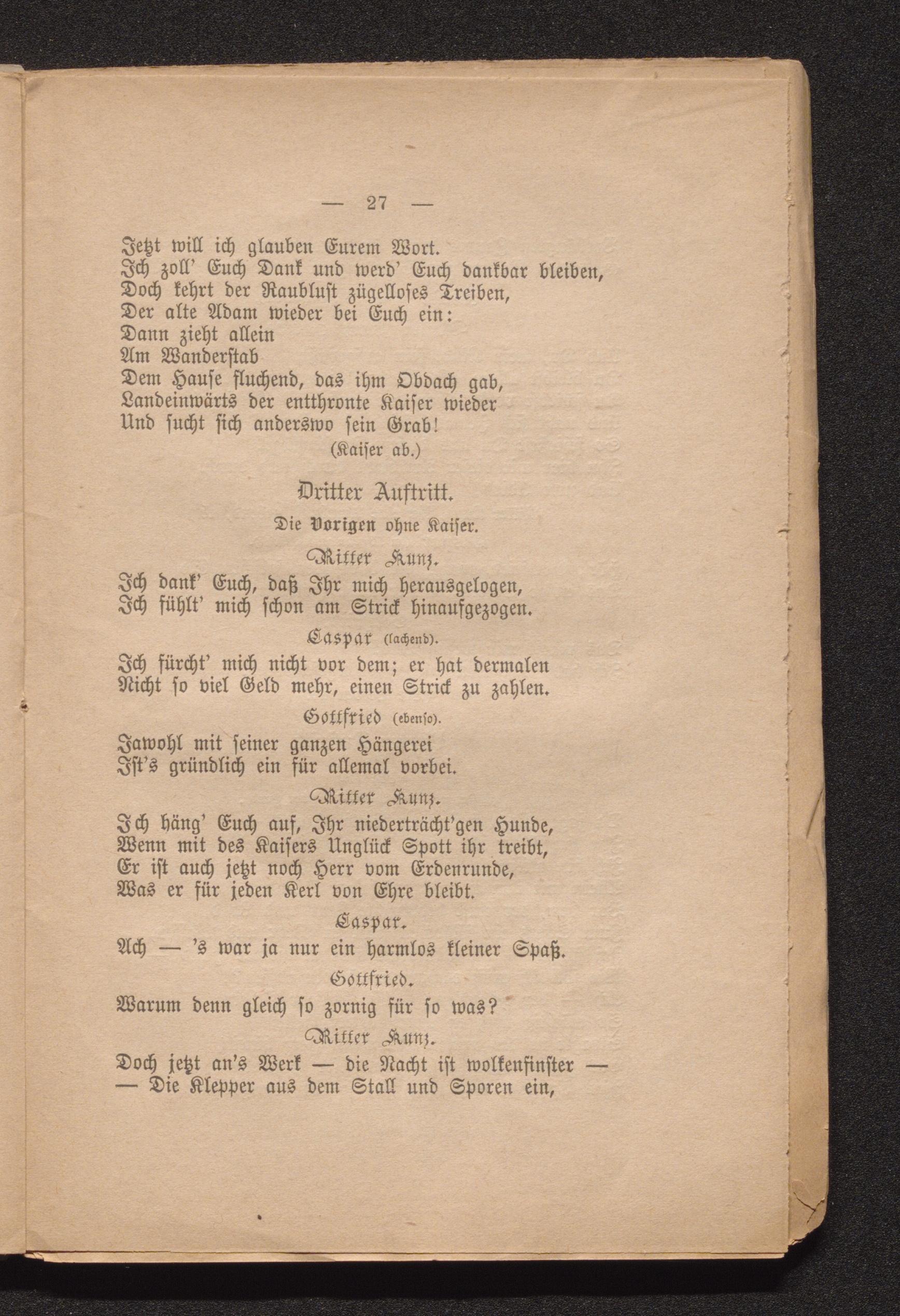 — 27 —

Jetzt will ich glauben Eurem Wort.
Ich zoll' Euch Dank und werd' Euch dankbar bleiben,
Doch kehrt der Raublust zügelloses Treiben,
Der alte Adam wieder bei Euch ein:
Dann zieht allein
Am Wanderstab
Dem Hause fluchend, das ihm Obdach gab,
Landeinwärts der entthronte Kaiser wieder
Und sucht sich anderswo sein Grab!
(Kaiser ab.)

Dritter Auftritt.

Die Vorigen ohne Kaiser.

Ritter Kunz.
Ich dank' Euch, daß Ihr mich herausgelogen,
Ich fühlt' mich schon am Strick hinaufgezogen.

Caspar (lachend).
Ich fürcht' mich nicht vor dem; er hat dermalen
Nicht so viel Geld mehr, einen Strick zu zahlen.

Gottfried (ebenso).
Jawohl mit seiner ganzen Hängerei
Ist's gründlich ein für allemal vorbei.

Ritter Kunz.
Ich häng' Euch auf, Ihr niederträcht'gen Hunde,
Wenn mit des Kaisers Unglück Spott ihr treibt,
Er ist auch jetzt noch Herr vom Erdenrunde,
Was er für jeden Kerl von Ehre bleibt.

Caspar.
Ach — 's war ja nur ein harmlos kleiner Spaß.

Gottfried.
Warum denn gleich so zornig für so was?

Ritter Kunz.
Doch jetzt an's Werk — die Nacht ist wolkenfinster —
— Die Klepper aus dem Stall und Sporen ein,